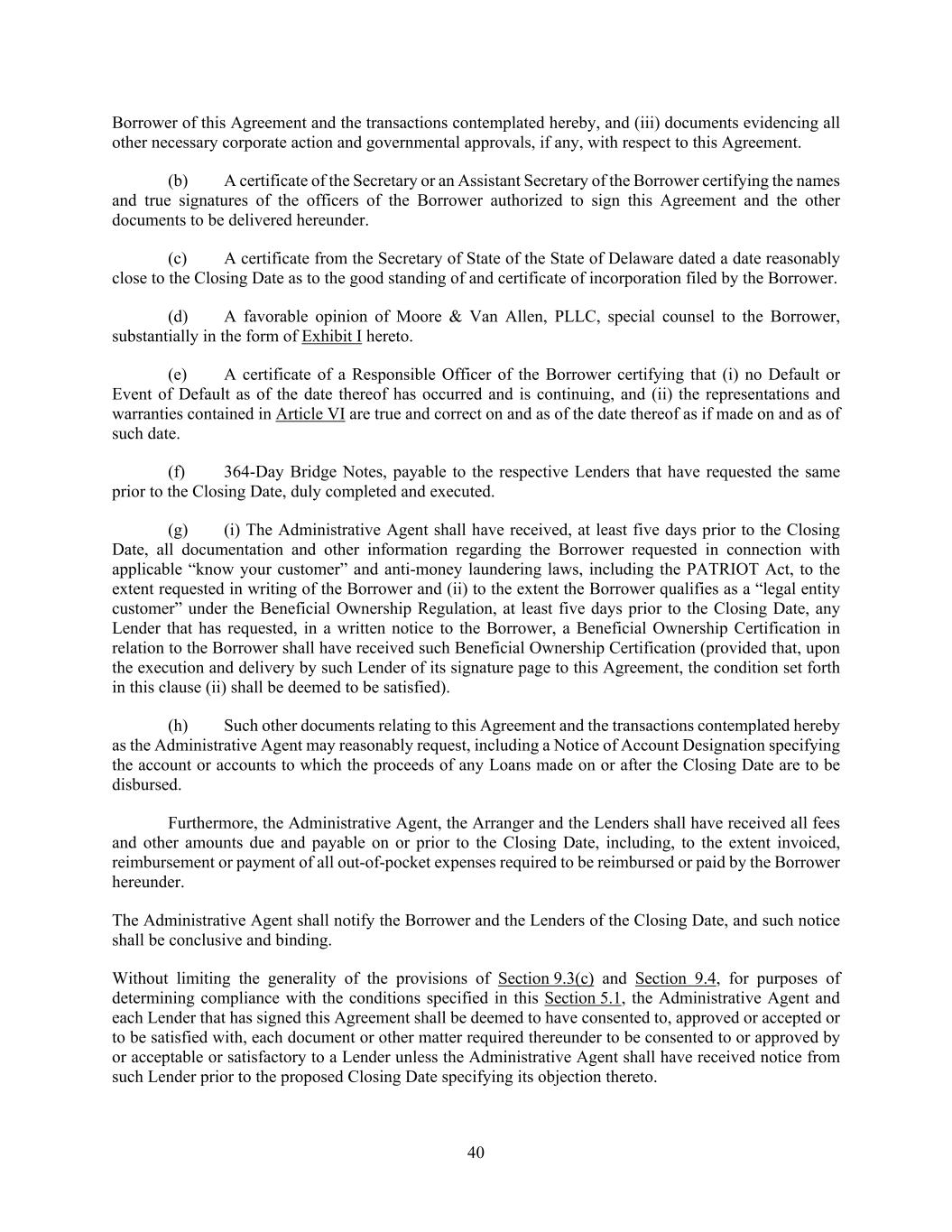 Borrower of this Agreement and the transactions contemplated hereby, and (iii) documents evidencing all other necessary corporate action and governmental approvals, if any, with respect to this Agreement.

(b) A certificate of the Secretary or an Assistant Secretary of the Borrower certifying the names and true signatures of the officers of the Borrower authorized to sign this Agreement and the other documents to be delivered hereunder.

(c) A certificate from the Secretary of State of the State of Delaware dated a date reasonably close to the Closing Date as to the good standing of and certificate of incorporation filed by the Borrower.

(d) A favorable opinion of Moore & Van Allen, PLLC, special counsel to the Borrower, substantially in the form of Exhibit I hereto.

(e) A certificate of a Responsible Officer of the Borrower certifying that (i) no Default or Event of Default as of the date thereof has occurred and is continuing, and (ii) the representations and warranties contained in Article VI are true and correct on and as of the date thereof as if made on and as of such date.

(f) 364-Day Bridge Notes, payable to the respective Lenders that have requested the same prior to the Closing Date, duly completed and executed.

(g) (i) The Administrative Agent shall have received, at least five days prior to the Closing Date, all documentation and other information regarding the Borrower requested in connection with applicable “know your customer” and anti-money laundering laws, including the PATRIOT Act, to the extent requested in writing of the Borrower and (ii) to the extent the Borrower qualifies as a “legal entity customer” under the Beneficial Ownership Regulation, at least five days prior to the Closing Date, any Lender that has requested, in a written notice to the Borrower, a Beneficial Ownership Certification in relation to the Borrower shall have received such Beneficial Ownership Certification (provided that, upon the execution and delivery by such Lender of its signature page to this Agreement, the condition set forth in this clause (ii) shall be deemed to be satisfied).

(h) Such other documents relating to this Agreement and the transactions contemplated hereby as the Administrative Agent may reasonably request, including a Notice of Account Designation specifying the account or accounts to which the proceeds of any Loans made on or after the Closing Date are to be disbursed.

Furthermore, the Administrative Agent, the Arranger and the Lenders shall have received all fees and other amounts due and payable on or prior to the Closing Date, including, to the extent invoiced, reimbursement or payment of all out-of-pocket expenses required to be reimbursed or paid by the Borrower hereunder.

The Administrative Agent shall notify the Borrower and the Lenders of the Closing Date, and such notice shall be conclusive and binding.

Without limiting the generality of the provisions of Section 9.3(c) and Section 9.4, for purposes of determining compliance with the conditions specified in this Section 5.1, the Administrative Agent and each Lender that has signed this Agreement shall be deemed to have consented to, approved or accepted or to be satisfied with, each document or other matter required thereunder to be consented to or approved by or acceptable or satisfactory to a Lender unless the Administrative Agent shall have received notice from such Lender prior to the proposed Closing Date specifying its objection thereto.

40